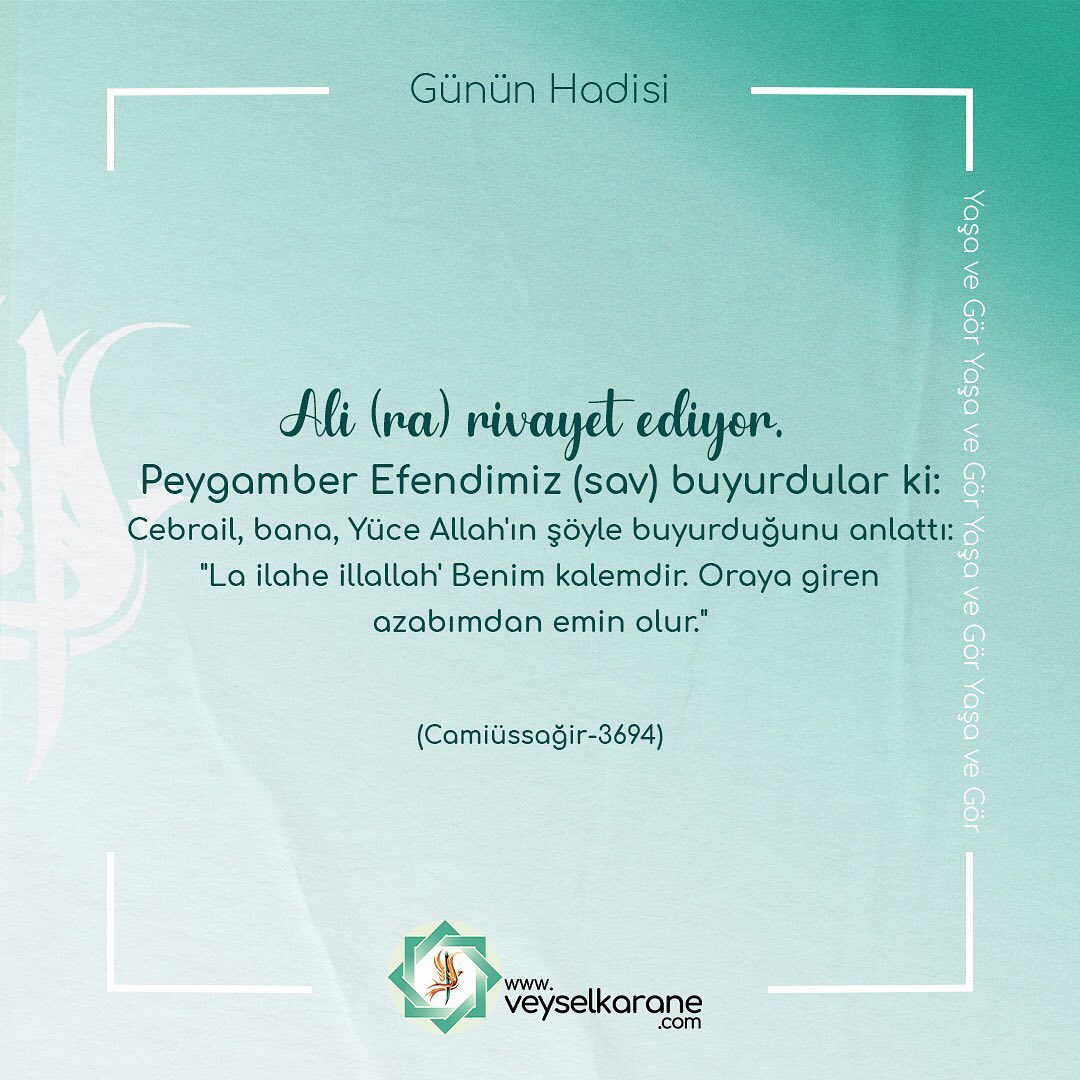 Günün Hadisi

Yaşa ve Gör Yaşa ve Gör Yaşa ve Gör Yaşa ve Gör

Ali (ra) rivayet ediyor.
Peygamber Efendimiz (sav) buyurdular ki:
Cebrail, bana, Yüce Allah'ın şöyle buyurduğunu anlattı: "La ilahe illallah' Benim kalemdir. Oraya giren azabımdan emin olur."

(Camiüssağir-3694)

www.veyselkarane.com